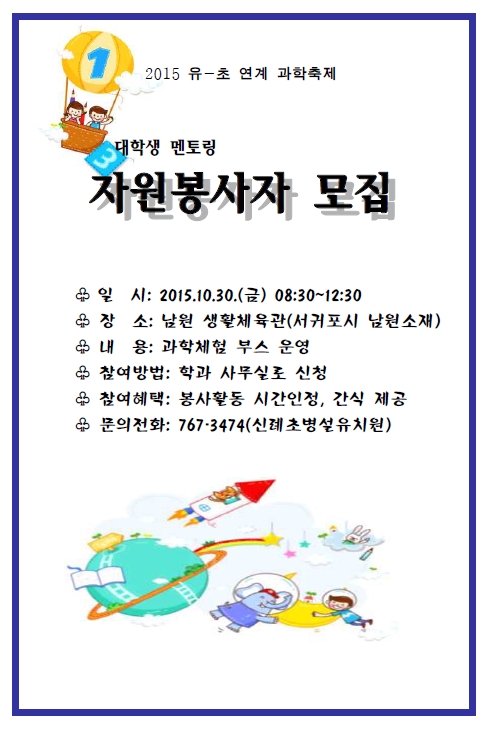 1

2015 유-초 연계 과학축제

3

대학생 멘토링

자원봉사자 모집

♧ 일 시: 2015.10.30.(금) 08:30~12:30
♧ 장 소: 남원 생활체육관(서귀포시 남원소재)
♧ 내 용: 과학체험 부스 운영
♧ 참여방법: 학과 사무실로 신청
♧ 참여혜택: 봉사활동 시간인정, 간식 제공
♧ 문의전화: 767-3474(신례초병설유치원)